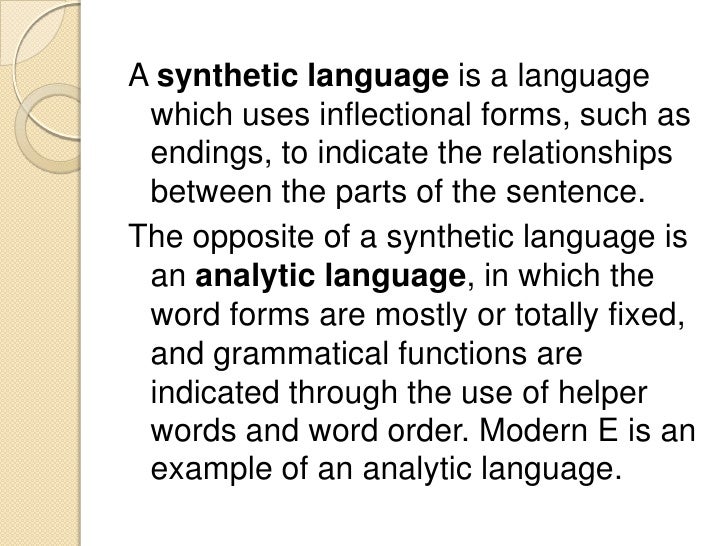 A synthetic language is a language which uses inflectional forms, such as endings, to indicate the relationships between the parts of the sentence.

The opposite of a synthetic language is an analytic language, in which the word forms are mostly or totally fixed, and grammatical functions are indicated through the use of helper words and word order. Modern E is an example of an analytic language.